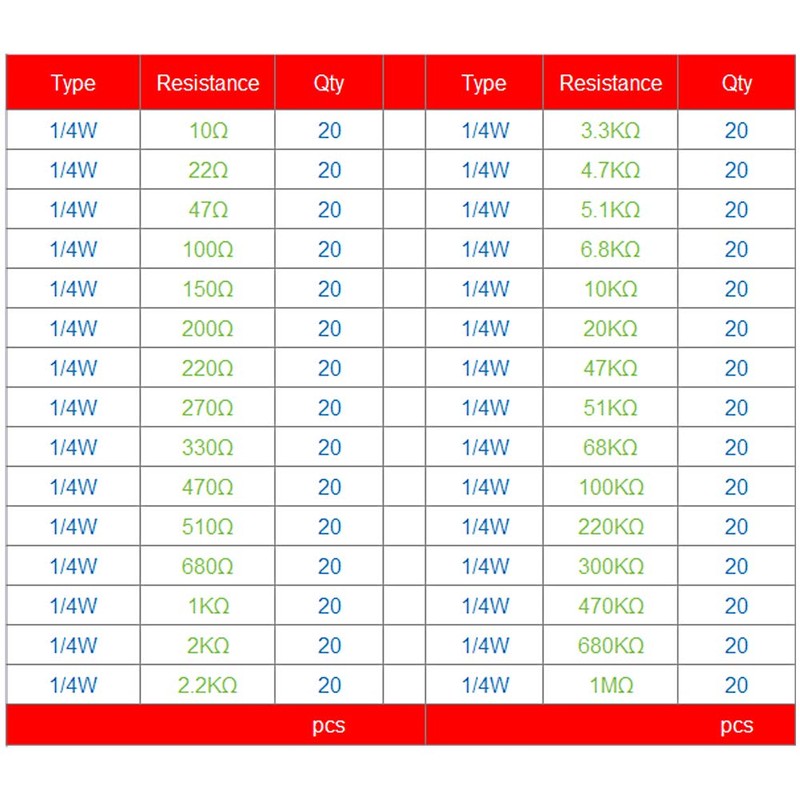 | Type | Resistance | Qty | | Type | Resistance | Qty |
|---|---|---|---|---|---|---|
| 1/4W | 10Ω | 20 | | 1/4W | 3.3KΩ | 20 |
| 1/4W | 22Ω | 20 | | 1/4W | 4.7KΩ | 20 |
| 1/4W | 47Ω | 20 | | 1/4W | 5.1KΩ | 20 |
| 1/4W | 100Ω | 20 | | 1/4W | 6.8KΩ | 20 |
| 1/4W | 150Ω | 20 | | 1/4W | 10KΩ | 20 |
| 1/4W | 200Ω | 20 | | 1/4W | 20KΩ | 20 |
| 1/4W | 220Ω | 20 | | 1/4W | 47KΩ | 20 |
| 1/4W | 270Ω | 20 | | 1/4W | 51KΩ | 20 |
| 1/4W | 330Ω | 20 | | 1/4W | 68KΩ | 20 |
| 1/4W | 470Ω | 20 | | 1/4W | 100KΩ | 20 |
| 1/4W | 510Ω | 20 | | 1/4W | 220KΩ | 20 |
| 1/4W | 680Ω | 20 | | 1/4W | 300KΩ | 20 |
| 1/4W | 1KΩ | 20 | | 1/4W | 470KΩ | 20 |
| 1/4W | 2KΩ | 20 | | 1/4W | 680KΩ | 20 |
| 1/4W | 2.2KΩ | 20 | | 1/4W | 1MΩ | 20 |
| | | pcs | | | | pcs |